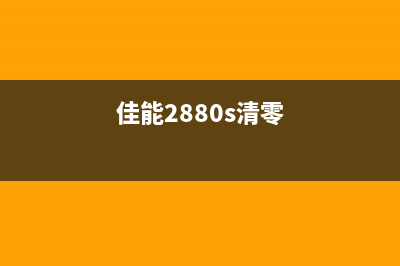 佳能2880s清零